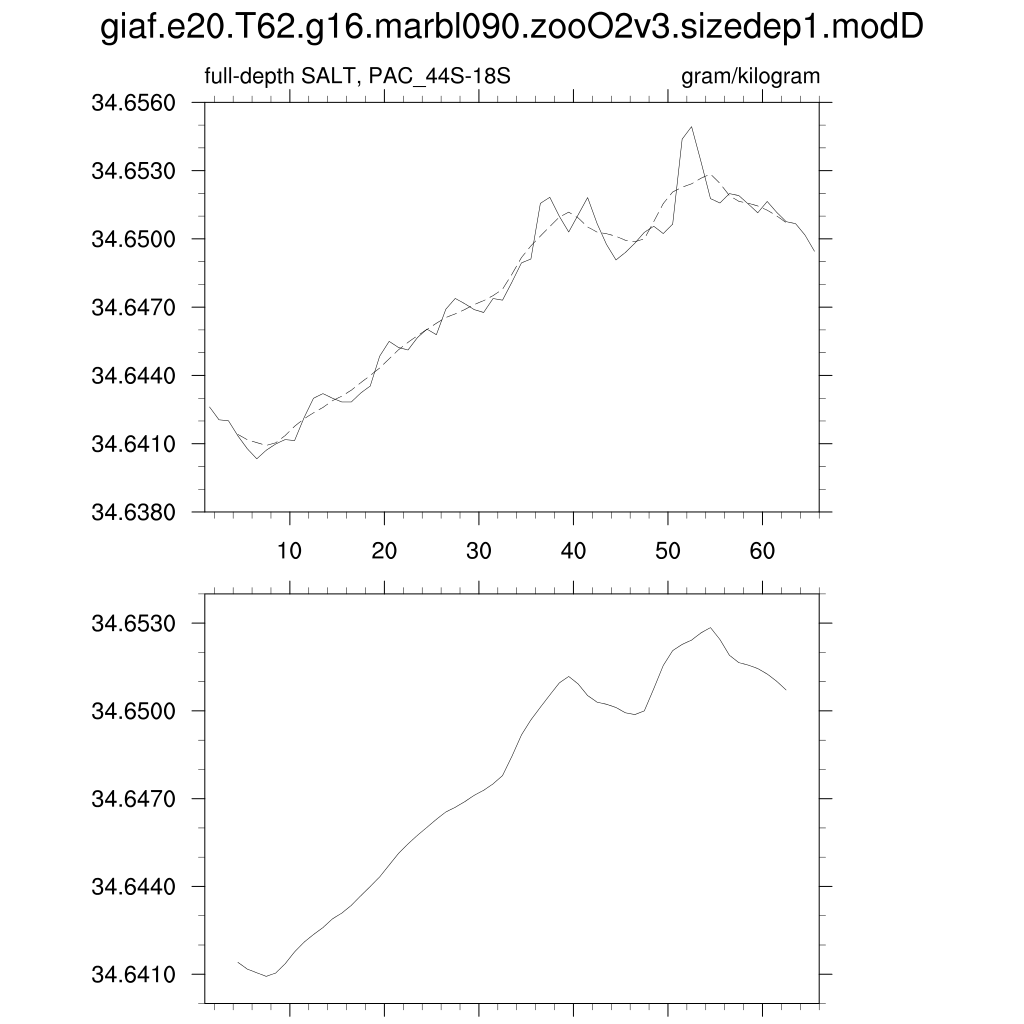 giaf.e20.T62.g16.marbl090.zooO2v3.sizedep1.modD

full-depth SALT, PAC_44S-18S

gram/kilogram

34.6560
34.6530
34.6500
34.6470
34.6440
34.6410
34.6380

10
20
30
40
50
60

34.6530
34.6500
34.6470
34.6440
34.6410